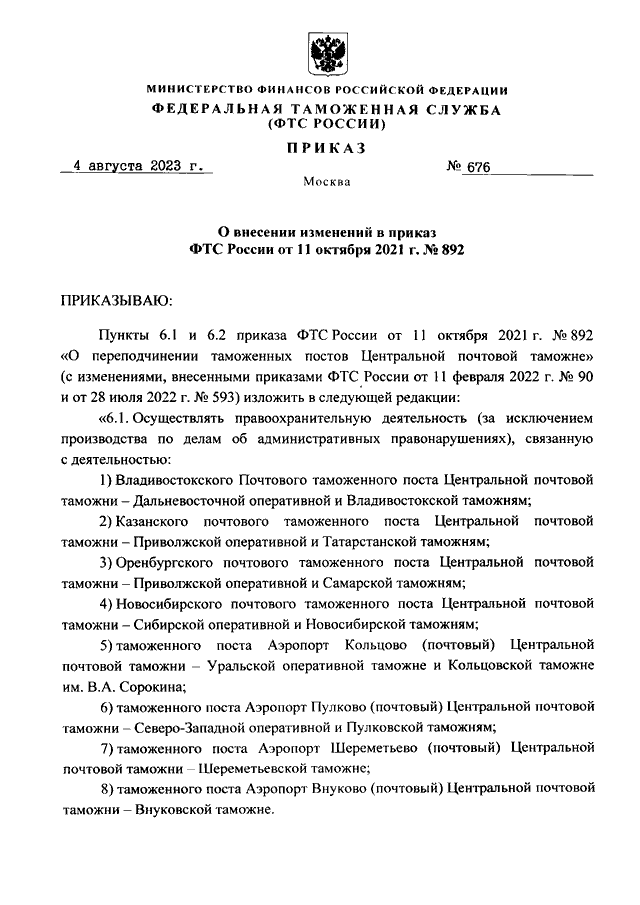 МИНИСТЕРСТВО ФИНАНСОВ РОССИЙСКОЙ ФЕДЕРАЦИИ
ФЕДЕРАЛЬНАЯ ТАМОЖЕННАЯ СЛУЖБА
(ФТС РОССИИ)

ПРИКАЗ

4 августа 2023 г.

№ 676

Москва

О внесении изменений в приказ
ФТС России от 11 октября 2021 г. № 892

ПРИКАЗЫВАЮ:

Пункты 6.1 и 6.2 приказа ФТС России от 11 октября 2021 г. № 892 «О переподчинении таможенных постов Центральной почтовой таможне» (с изменениями, внесенными приказами ФТС России от 11 февраля 2022 г. № 90 и от 28 июля 2022 г. № 593) изложить в следующей редакции:

«6.1. Осуществлять правоохранительную деятельность (за исключением производства по делам об административных правонарушениях), связанную с деятельностью:

1) Владивостокского Почтового таможенного поста Центральной почтовой таможни – Дальневосточной оперативной и Владивостокской таможням;

2) Казанского почтового таможенного поста Центральной почтовой таможни – Приволжской оперативной и Татарстанской таможням;

3) Оренбургского почтового таможенного поста Центральной почтовой таможни – Приволжской оперативной и Самарской таможням;

4) Новосибирского почтового таможенного поста Центральной почтовой таможни – Сибирской оперативной и Новосибирской таможням;

5) таможенного поста Аэропорт Кольцово (почтовый) Центральной почтовой таможни – Уральской оперативной таможне и Кольцовской таможне им. В.А. Сорокина;

6) таможенного поста Аэропорт Пулково (почтовый) Центральной почтовой таможни – Северо-Западной оперативной и Пулковской таможням;

7) таможенного поста Аэропорт Шереметьево (почтовый) Центральной почтовой таможни – Шереметьевской таможне;

8) таможенного поста Аэропорт Внуково (почтовый) Центральной почтовой таможни – Внуковской таможне.